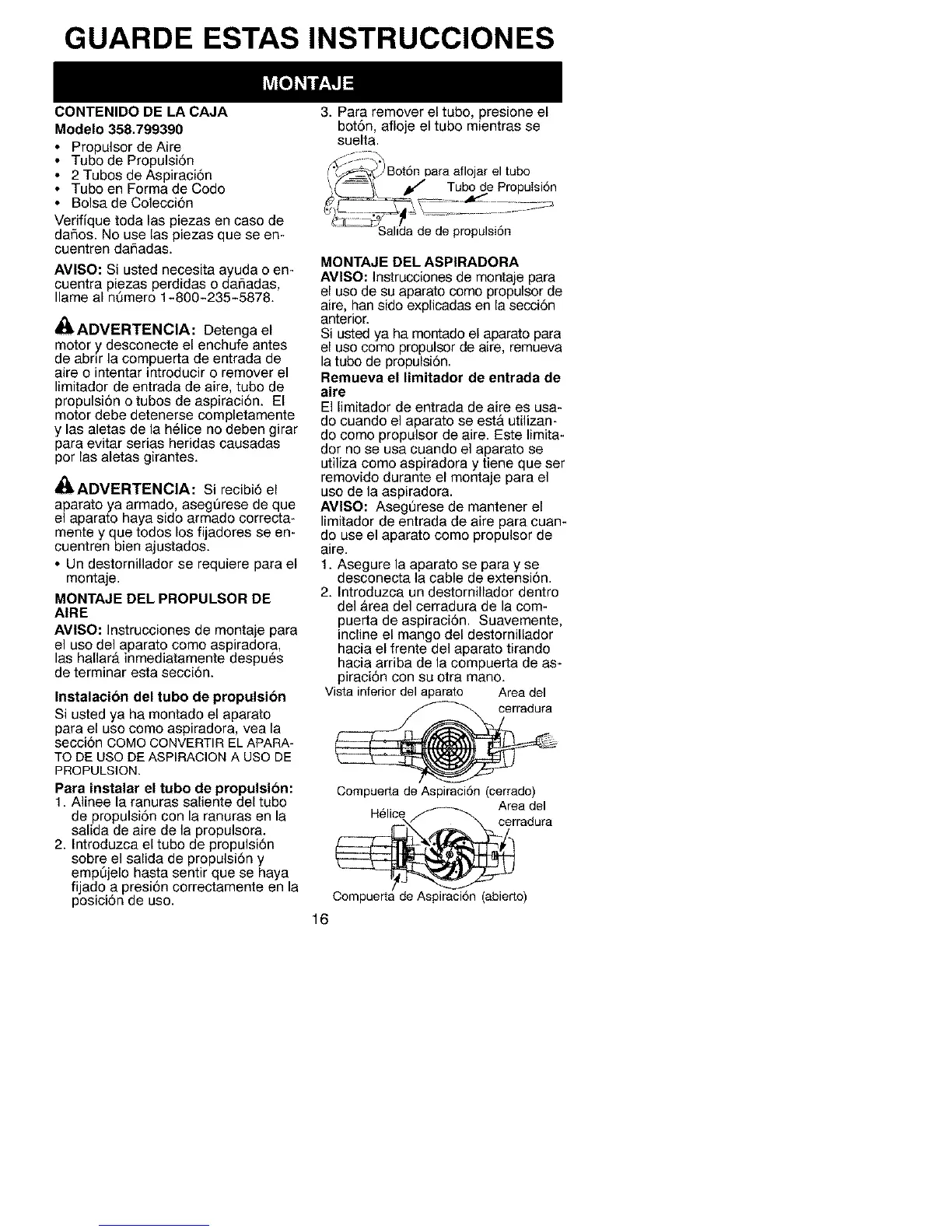 GUARDE ESTAS INSTRUCCIONES

MONTAJE

CONTENIDO DE LA CAJA
Modelo 358.799390
• Propulsor de Aire
• Tubo de Propulsión
• 2 Tubos de Aspiración
• Tubo en Forma de Codo
• Bolsa de Colección

Verifíque toda las piezas en caso de daños. No use las piezas que se encuentren dañadas.

AVISO: Si usted necesita ayuda o encuentra piezas perdidas o dañadas, llame al número 1-800-235-5878.

ADVERTENCIA: Detenga el motor y desconecte el enchufe antes de abrir la compuerta de entrada de aire o intentar introducir o remover el limitador de entrada de aire, tubo de propulsión o tubos de aspiración. El motor debe detenerse completamente y las aletas de la hélice no deben girar para evitar serias heridas causadas por las aletas girantes.

ADVERTENCIA: Si recibió el aparato ya armado, asegúrese de que el aparato haya sido armado correctamente y que todos los fijadores se encuentren bien ajustados.

• Un destornillador se requiere para el montaje.

MONTAJE DEL PROPULSOR DE AIRE
AVISO: Instrucciones de montaje para el uso del aparato como aspiradora, las hallará inmediatamente después de terminar esta sección.

Instalación del tubo de propulsión
Si usted ya ha montado el aparato para el uso como aspiradora, vea la sección COMO CONVERTIR EL APARATO DE USO DE ASPIRACION A USO DE PROPULSION.

Para instalar el tubo de propulsión:
1. Alinee la ranuras saliente del tubo de propulsión con la ranuras en la salida de aire de la propulsora.
2. Introduzca el tubo de propulsión sobre el salida de propulsión y empújelo hasta sentir que se haya fijado a presión correctamente en la posición de uso.

3. Para remover el tubo, presione el botón, afloje el tubo mientras se suelta.

Botón para aflojar el tubo
Tubo de Propulsión
Salida de de propulsión

MONTAJE DEL ASPIRADORA
AVISO: Instrucciones de montaje para el uso de su aparato como propulsor de aire, han sido explicadas en la sección anterior.
Si usted ya ha montado el aparato para el uso como propulsor de aire, remueva la tubo de propulsión.

Remueva el limitador de entrada de aire
El limitador de entrada de aire es usado cuando el aparato se está utilizando como propulsor de aire. Este limitador no se usa cuando el aparato se utiliza como aspiradora y tiene que ser removido durante el montaje para el uso de la aspiradora.

AVISO: Asegúrese de mantener el limitador de entrada de aire para cuando use el aparato como propulsor de aire.
1. Asegure la aparato se para y se desconecta la cable de extensión.
2. Introduzca un destornillador dentro del área del cerradura de la compuerta de aspiración. Suavemente, incline el mango del destornillador hacia el frente del aparato tirando hacia arriba de la compuerta de aspiración con su otra mano.

Vista inferior del aparato
Area del cerradura
Compuerta de Aspiración (cerrado)
Hélice
Area del cerradura
Compuerta de Aspiración (abierto)

16